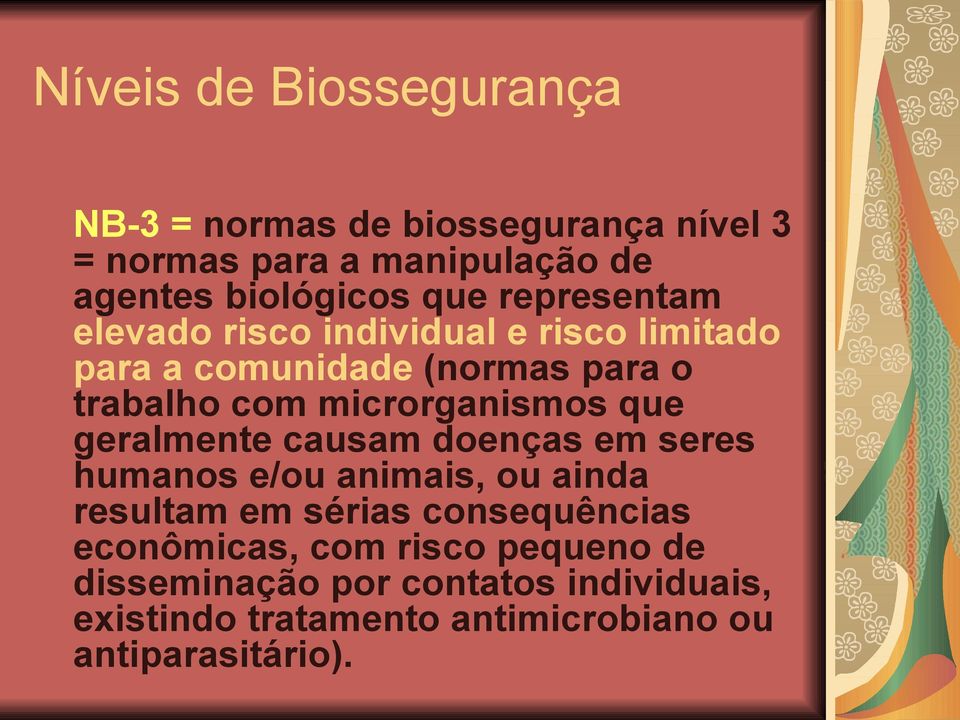 Níveis de Biossegurança

NB-3 = normas de biossegurança nível 3 = normas para a manipulação de agentes biológicos que representam elevado risco individual e risco limitado para a comunidade (normas para o trabalho com microrganismos que geralmente causam doenças em seres humanos e/ou animais, ou ainda resultam em sérias consequências econômicas, com risco pequeno de disseminação por contatos individuais, existindo tratamento antimicrobiano ou antiparasitário).